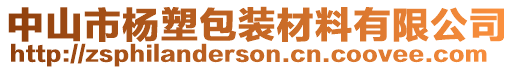 中山市杨塑包装材料有限公司
http://zsphilanderson.cn.coovee.com